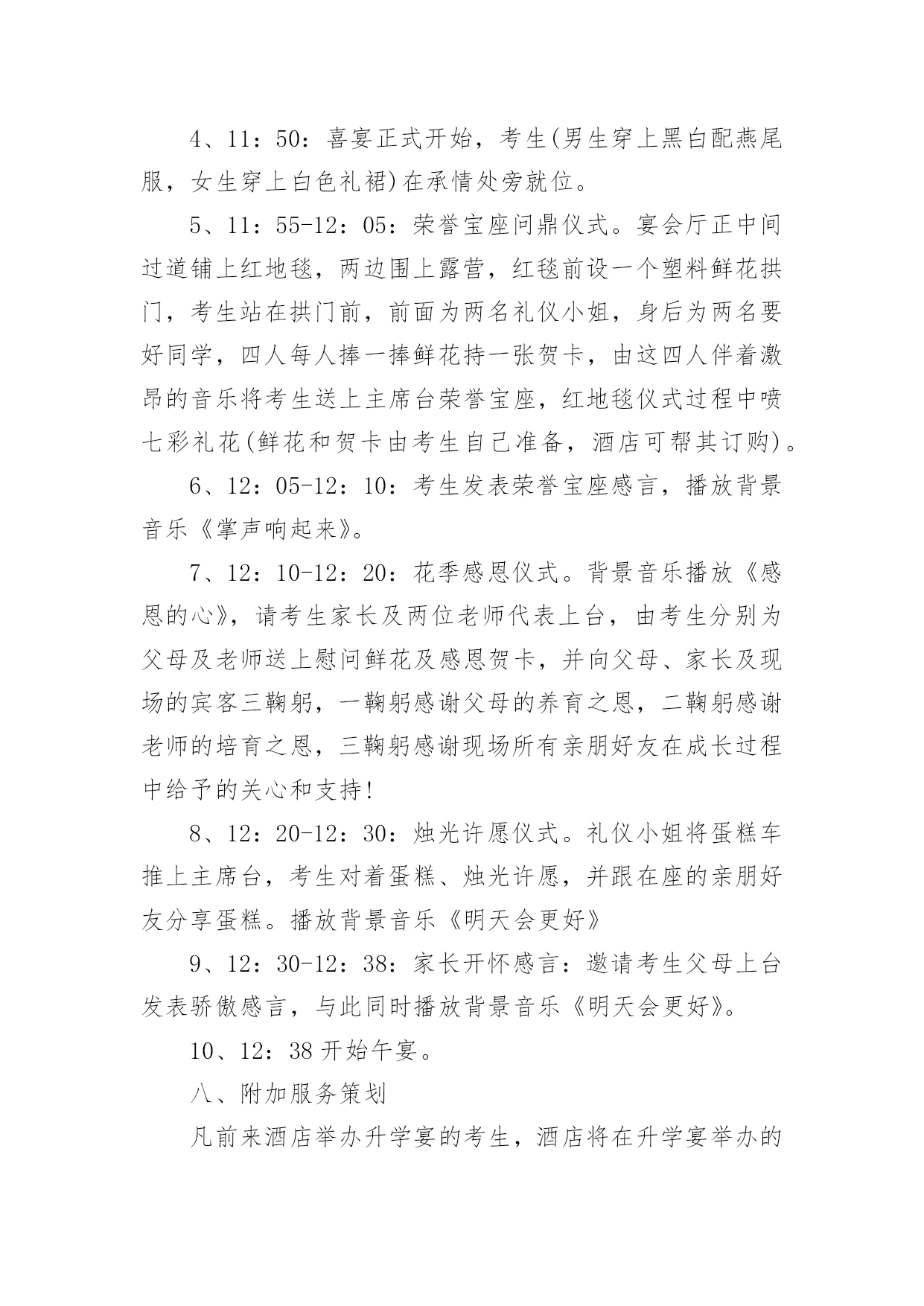 4、11：50：喜宴正式开始，考生(男生穿上黑白配燕尾服，女生穿上白色礼裙)在承情处旁就位。

5、11：55-12：05：荣誉宝座问鼎仪式。宴会厅正中间过道铺上红地毯，两边围上露营，红毯前设一个塑料鲜花拱门，考生站在拱门前，前面为两名礼仪小姐，身后为两名要好同学，四人每人捧一捧鲜花持一张贺卡，由这四人伴着激昂的音乐将考生送上主席台荣誉宝座，红地毯仪式过程中喷七彩礼花(鲜花和贺卡由考生自己准备，酒店可帮其订购)。

6、12：05-12：10：考生发表荣誉宝座感言，播放背景音乐《掌声响起来》。

7、12：10-12：20：花季感恩仪式。背景音乐播放《感恩的心》，请考生家长及两位老师代表上台，由考生分别为父母及老师送上慰问鲜花及感恩贺卡，并向父母、家长及现场的宾客三鞠躬，一鞠躬感谢父母的养育之恩，二鞠躬感谢老师的培育之恩，三鞠躬感谢现场所有亲朋好友在成长过程中给予的关心和支持!

8、12：20-12：30：烛光许愿仪式。礼仪小姐将蛋糕车推上主席台，考生对着蛋糕、烛光许愿，并跟在座的亲朋好友分享蛋糕。播放背景音乐《明天会更好》

9、12：30-12：38：家长开怀感言：邀请考生父母上台发表骄傲感言，与此同时播放背景音乐《明天会更好》。

10、12：38 开始午宴。

八、附加服务策划

凡前来酒店举办升学宴的考生，酒店将在升学宴举办的